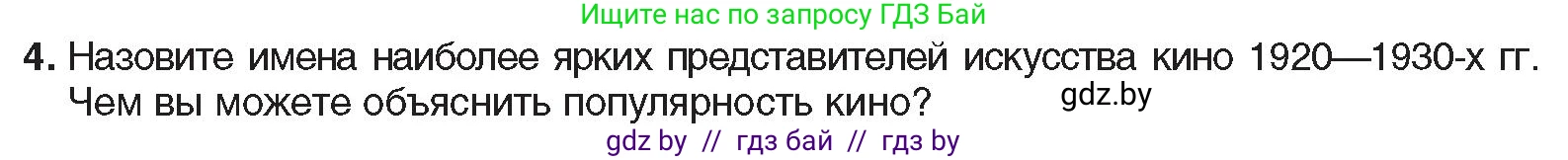 Ищите нас по запросу ГДЗ Бай

4. Назовите имена наиболее ярких представителей искусства кино 1920—1930-х гг. Чем вы можете объяснить популярность кино?

gdz.by

gdz by // гдз бай // гдз by